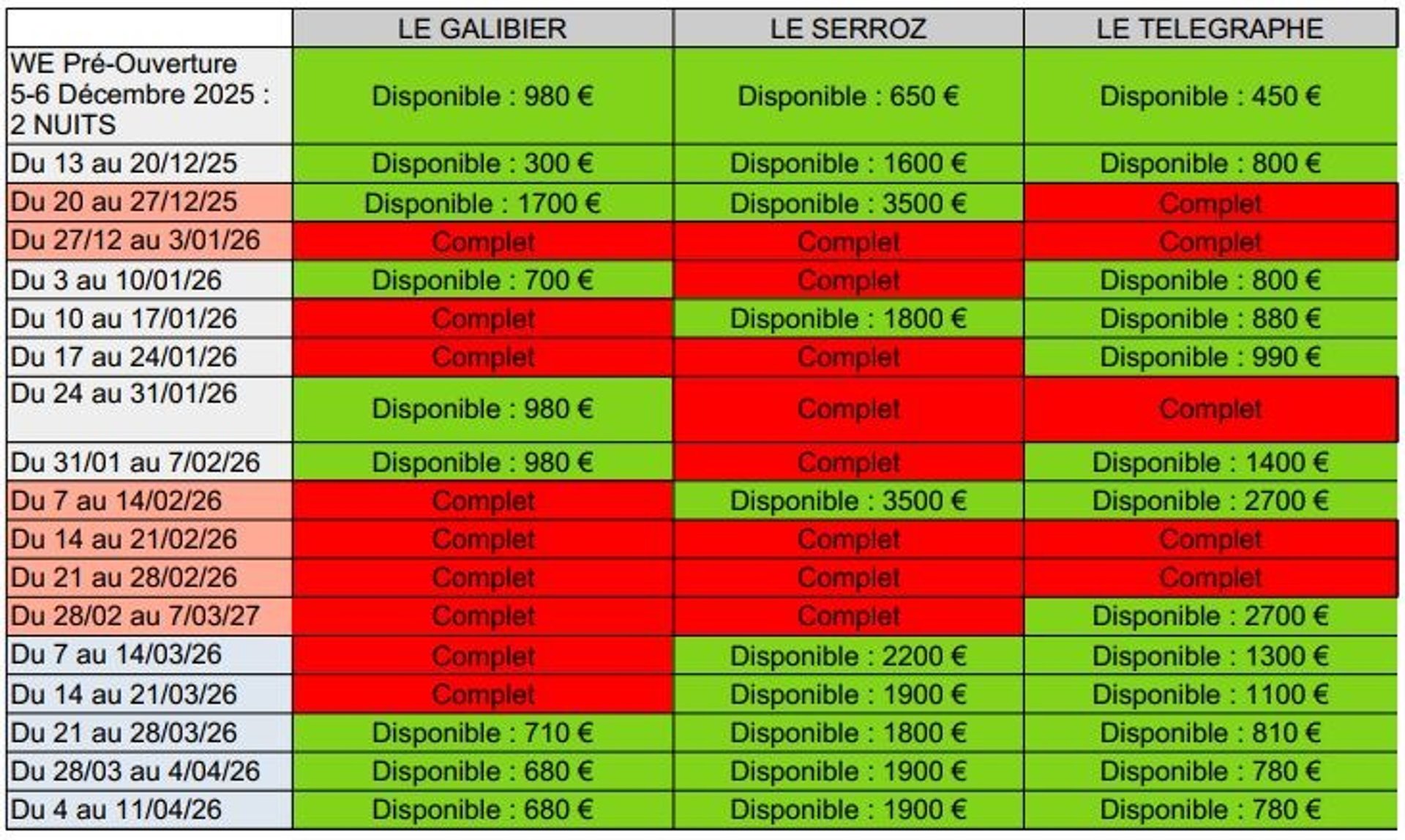 | | LE GALIBIER | LE SERROZ | LE TELEGRAPHE |
|---|---|---|---|
| WE Pré-Ouverture 5-6 Décembre 2025 : 2 NUITS | Disponible : 980 € | Disponible : 650 € | Disponible : 450 € |
| Du 13 au 20/12/25 | Disponible : 300 € | Disponible : 1600 € | Disponible : 800 € |
| Du 20 au 27/12/25 | Disponible : 1700 € | Disponible : 3500 € | Complet |
| Du 27/12 au 3/01/26 | Complet | Complet | Complet |
| Du 3 au 10/01/26 | Disponible : 700 € | Complet | Disponible : 800 € |
| Du 10 au 17/01/26 | Complet | Disponible : 1800 € | Disponible : 880 € |
| Du 17 au 24/01/26 | Complet | Complet | Disponible : 990 € |
| Du 24 au 31/01/26 | Disponible : 980 € | Complet | Complet |
| Du 31/01 au 7/02/26 | Disponible : 980 € | Complet | Disponible : 1400 € |
| Du 7 au 14/02/26 | Complet | Disponible : 3500 € | Disponible : 2700 € |
| Du 14 au 21/02/26 | Complet | Complet | Complet |
| Du 21 au 28/02/26 | Complet | Complet | Complet |
| Du 28/02 au 7/03/27 | Complet | Complet | Disponible : 2700 € |
| Du 7 au 14/03/26 | Complet | Disponible : 2200 € | Disponible : 1300 € |
| Du 14 au 21/03/26 | Complet | Disponible : 1900 € | Disponible : 1100 € |
| Du 21 au 28/03/26 | Disponible : 710 € | Disponible : 1800 € | Disponible : 810 € |
| Du 28/03 au 4/04/26 | Disponible : 680 € | Disponible : 1900 € | Disponible : 780 € |
| Du 4 au 11/04/26 | Disponible : 680 € | Disponible : 1900 € | Disponible : 780 € |